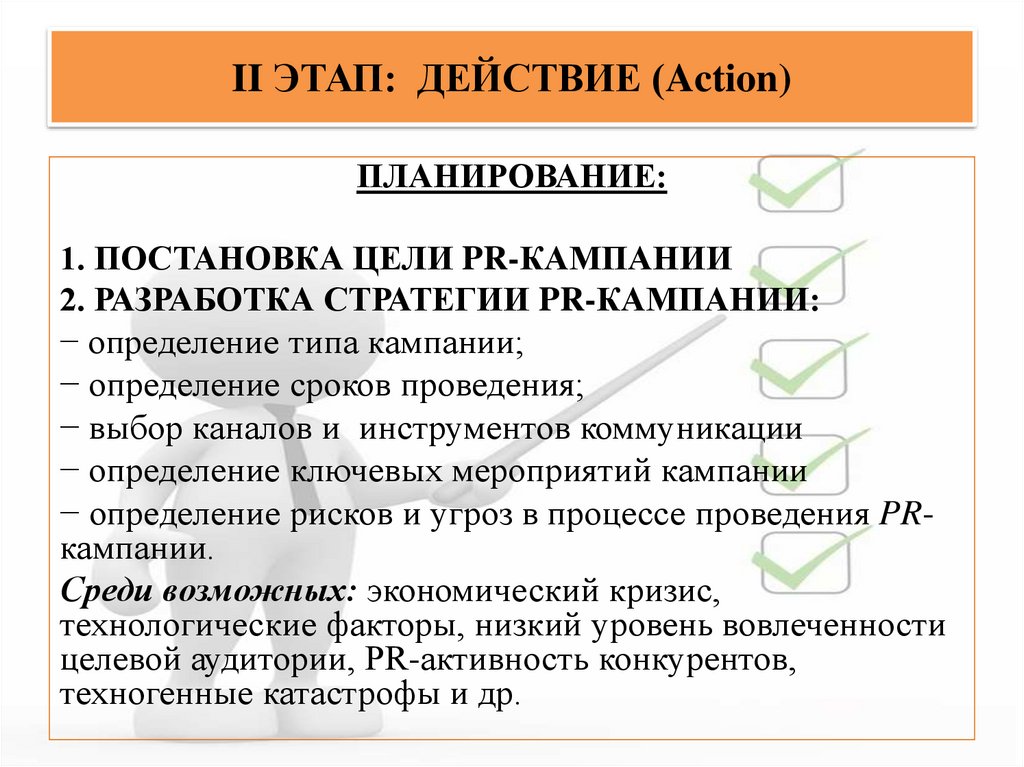 II ЭТАП: ДЕЙСТВИЕ (Action)

ПЛАНИРОВАНИЕ:

1. ПОСТАНОВКА ЦЕЛИ PR-КАМПАНИИ
2. РАЗРАБОТКА СТРАТЕГИИ PR-КАМПАНИИ:
− определение типа кампании;
− определение сроков проведения;
− выбор каналов и инструментов коммуникации
− определение ключевых мероприятий кампании
− определение рисков и угроз в процессе проведения PR-кампании.
Среди возможных: экономический кризис, технологические факторы, низкий уровень вовлеченности целевой аудитории, PR-активность конкурентов, техногенные катастрофы и др.